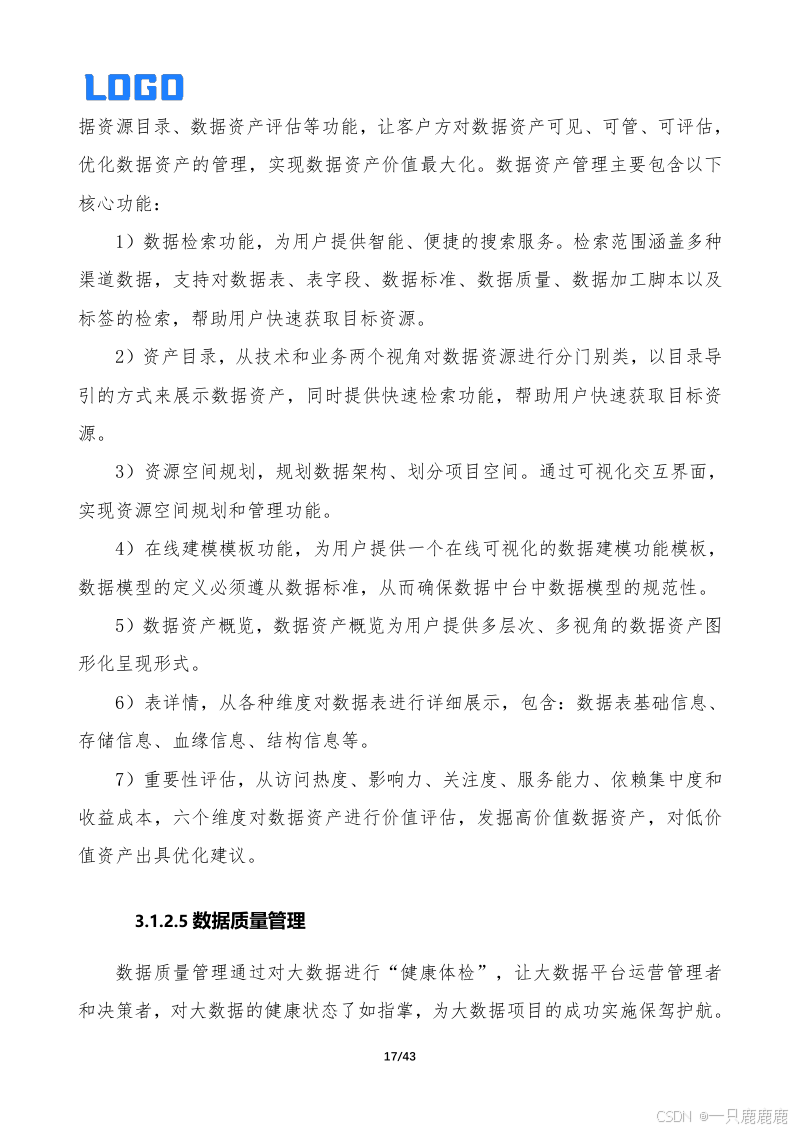 LOGO

据资源目录、数据资产评估等功能，让客户方对数据资产可见、可管、可评估，优化数据资产的管理，实现数据资产价值最大化。数据资产管理主要包含以下核心功能：

1）数据检索功能，为用户提供智能、便捷的搜索服务。检索范围涵盖多种渠道数据，支持对数据表、表字段、数据标准、数据质量、数据加工脚本以及标签的检索，帮助用户快速获取目标资源。

2）资产目录，从技术和业务两个视角对数据资源进行分门别类，以目录导引的方式来展示数据资产，同时提供快速检索功能，帮助用户快速获取目标资源。

3）资源空间规划，规划数据架构、划分项目空间。通过可视化交互界面，实现资源空间规划和管理功能。

4）在线建模模板功能，为用户提供一个在线可视化的数据建模功能模板，数据模型的定义必须遵从数据标准，从而确保数据中台中数据模型的规范性。

5）数据资产概览，数据资产概览为用户提供多层次、多视角的数据资产图形化呈现形式。

6）表详情，从各种维度对数据表进行详细展示，包含：数据表基础信息、存储信息、血缘信息、结构信息等。

7）重要性评估，从访问热度、影响力、关注度、服务能力、依赖集中度和收益成本，六个维度对数据资产进行价值评估，发掘高价值数据资产，对低价值资产出具优化建议。

3.1.2.5 数据质量管理

数据质量管理通过对大数据进行“健康体检”，让大数据平台运营管理者和决策者，对大数据的健康状态了如指掌，为大数据项目的成功实施保驾护航。

17/43

CSDN @一只鹿鹿鹿